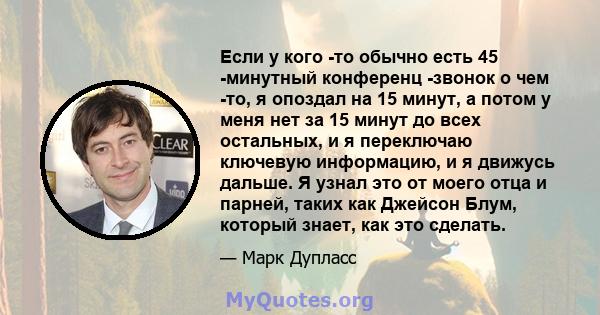 CLEAR

Если у кого -то обычно есть 45 -минутный конференц -звонок о чем -то, я опоздал на 15 минут, а потом у меня нет за 15 минут до всех остальных, и я переключаю ключевую информацию, и я движусь дальше. Я узнал это от моего отца и парней, таких как Джейсон Блум, который знает, как это сделать.

— Марк Дупласс

MyQuotes.org